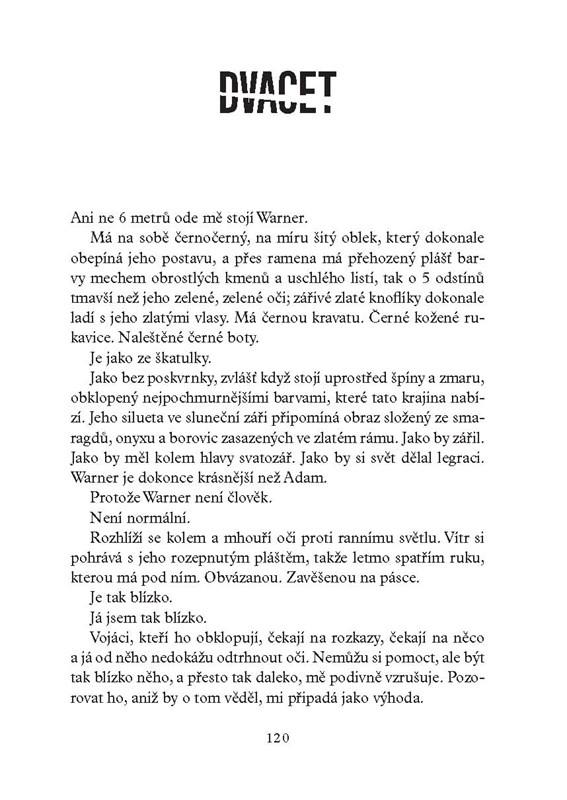 DVACET

Ani ne 6 metrů ode mě stojí Warner.

Má na sobě černočerný, na míru šitý oblek, který dokonale obepíná jeho postavu, a přes ramena má přehozený plášť barvy mechem obrostlých kmenů a uschlého listí, tak o 5 odstínů tmavší než jeho zelené, zelené oči; zářivé zlaté knoflíky dokonale ladí s jeho zlatými vlasy. Má černou kravatu. Černé kožené rukavice. Naleštěné černé boty.

Je jako ze škatulky.

Jako bez poskvrnky, zvlášť když stojí uprostřed špíny a zmaru, obklopený nejpochmurnějšími barvami, které tato krajina nabízí. Jeho silueta ve sluneční záři připomíná obraz složený ze smaragdů, onyxu a borovic zasazených ve zlatém rámu. Jako by zářil. Jako by měl kolem hlavy svatozář. Jako by si svět dělal legraci. Warner je dokonce krásnější než Adam.

Protože Warner není člověk.

Není normální.

Rozhlíží se kolem a mhouří oči proti rannímu světlu. Vítr si pohrává s jeho rozepnutým pláštěm, takže letmo spatřím ruku, kterou má pod ním. Obvázanou. Zavěšenou na pásce.

Je tak blízko.

Já jsem tak blízko.

Vojáci, kteří ho obklopují, čekají na rozkazy, čekají na něco a já od něho nedokážu odtrhnout oči. Nemůžu si pomoct, ale být tak blízko něho, a přesto tak daleko, mě podivně vzrušuje. Pozorovat ho, aniž by o tom věděl, mi připadá jako výhoda.

120